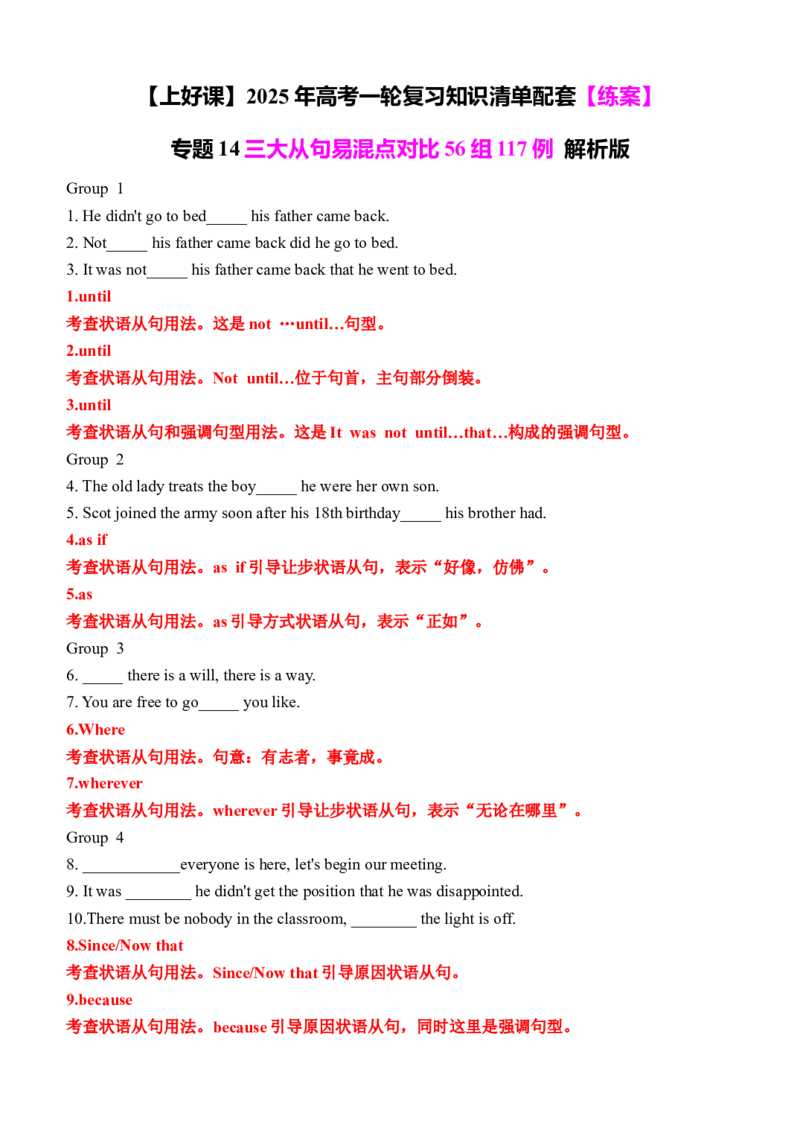 【上好课】2025 年高考一轮复习知识清单配套【练案】

专题 14 三大从句易混点对比 56 组 117 例 解析版

Group 1

1. He didn't go to bed_____ his father came back.

2. Not_____ his father came back did he go to bed.

3. It was not_____ his father came back that he went to bed.

1.until

考查状语从句用法。这是 not …until…句型。

2.until

考查状语从句用法。Not until…位于句首，主句部分倒装。

3.until

考查状语从句和强调句型用法。这是 It was not until…that…构成的强调句型。

Group 2

4. The old lady treats the boy_____ he were her own son.

5. Scot joined the army soon after his 18th birthday_____ his brother had.

4.as if

考查状语从句用法。as if 引导让步状语从句，表示“好像，仿佛”。

5.as

考查状语从句用法。as 引导方式状语从句，表示“正如”。

Group 3

6. _____ there is a will, there is a way.

7. You are free to go_____ you like.

6.Where

考查状语从句用法。句意：有志者，事竟成。

7.wherever

考查状语从句用法。wherever 引导让步状语从句，表示“无论在哪里”。

Group 4

8. ____________everyone is here, let's begin our meeting.

9. It was ________ he didn't get the position that he was disappointed.

10.There must be nobody in the classroom, ________ the light is off.

8.Since/Now that

考查状语从句用法。Since/Now that 引导原因状语从句。

9.because

考查状语从句用法。because 引导原因状语从句，同时这里是强调句型。